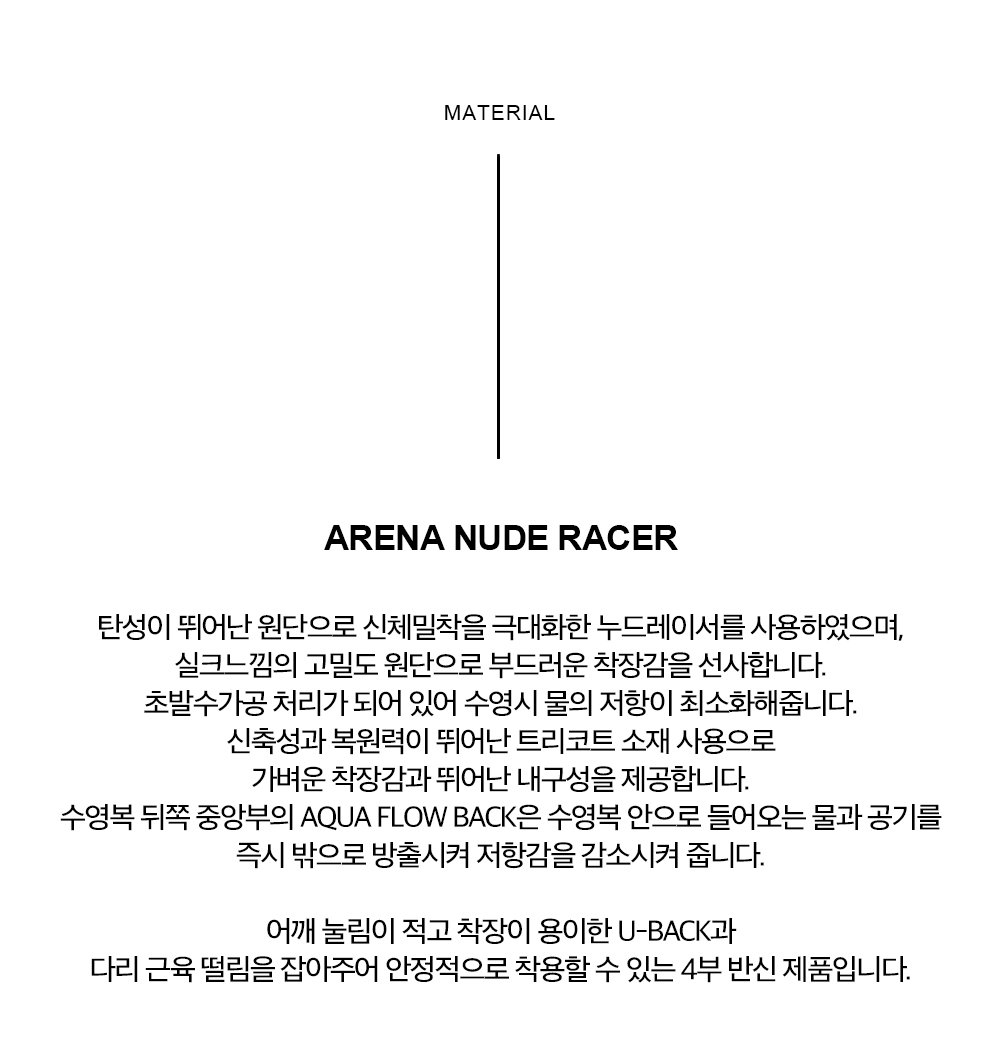 MATERIAL

ARENA NUDE RACER

탄성이 뛰어난 원단으로 신체밀착을 극대화한 누드레이서를 사용하였으며,
실크느낌의 고밀도 원단으로 부드러운 착장감을 선사합니다.
초발수가공 처리가 되어 있어 수영시 물의 저항이 최소화해줍니다.
신축성과 복원력이 뛰어난 트리코트 소재 사용으로
가벼운 착장감과 뛰어난 내구성을 제공합니다.
수영복 뒤쪽 중앙부의 AQUA FLOW BACK은 수영복 안으로 들어오는 물과 공기를
즉시 밖으로 방출시켜 저항감을 감소시켜 줍니다.

어깨 눌림이 적고 착장이 용이한 U-BACK과
다리 근육 떨림을 잡아주어 안정적으로 착용할 수 있는 4부 반신 제품입니다.